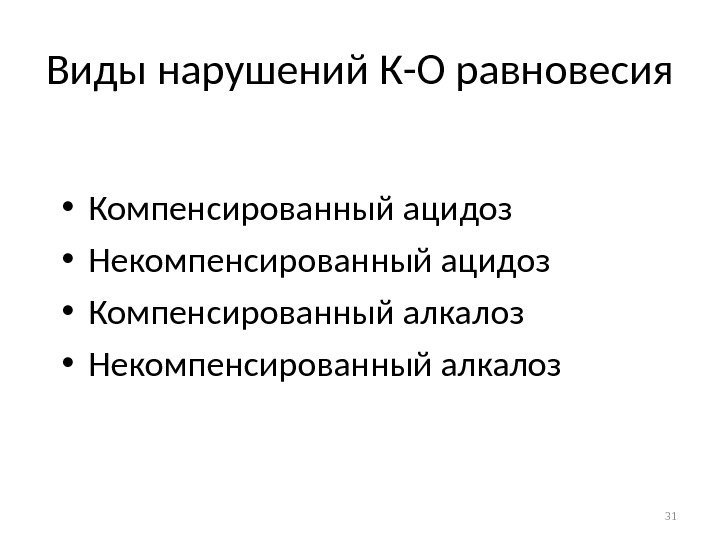 Виды нарушений К-О равновесия

• Компенсированный ацидоз
• Некомпенсированный ацидоз
• Компенсированный алкалоз
• Некомпенсированный алкалоз

31